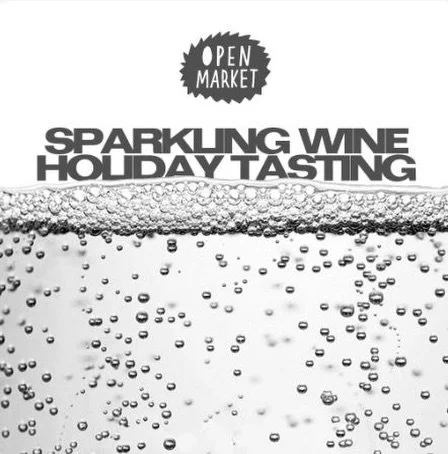 OPEN MARKET

SPARKLING WINE HOLIDAY TASTING